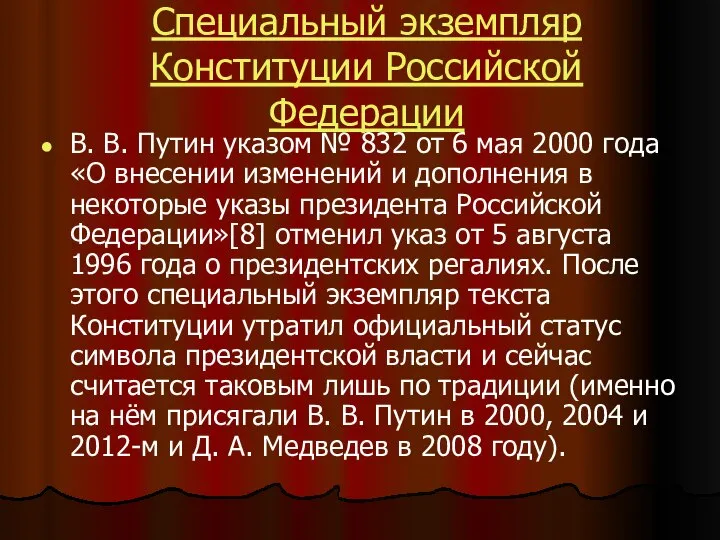 Специальный экземпляр Конституции Российской Федерации

В. В. Путин указом № 832 от 6 мая 2000 года «О внесении изменений и дополнения в некоторые указы президента Российской Федерации»[8] отменил указ от 5 августа 1996 года о президентских регалиях. После этого специальный экземпляр текста Конституции утратил официальный статус символа президентской власти и сейчас считается таковым лишь по традиции (именно на нём присягали В. В. Путин в 2000, 2004 и 2012-м и Д. А. Медведев в 2008 году).